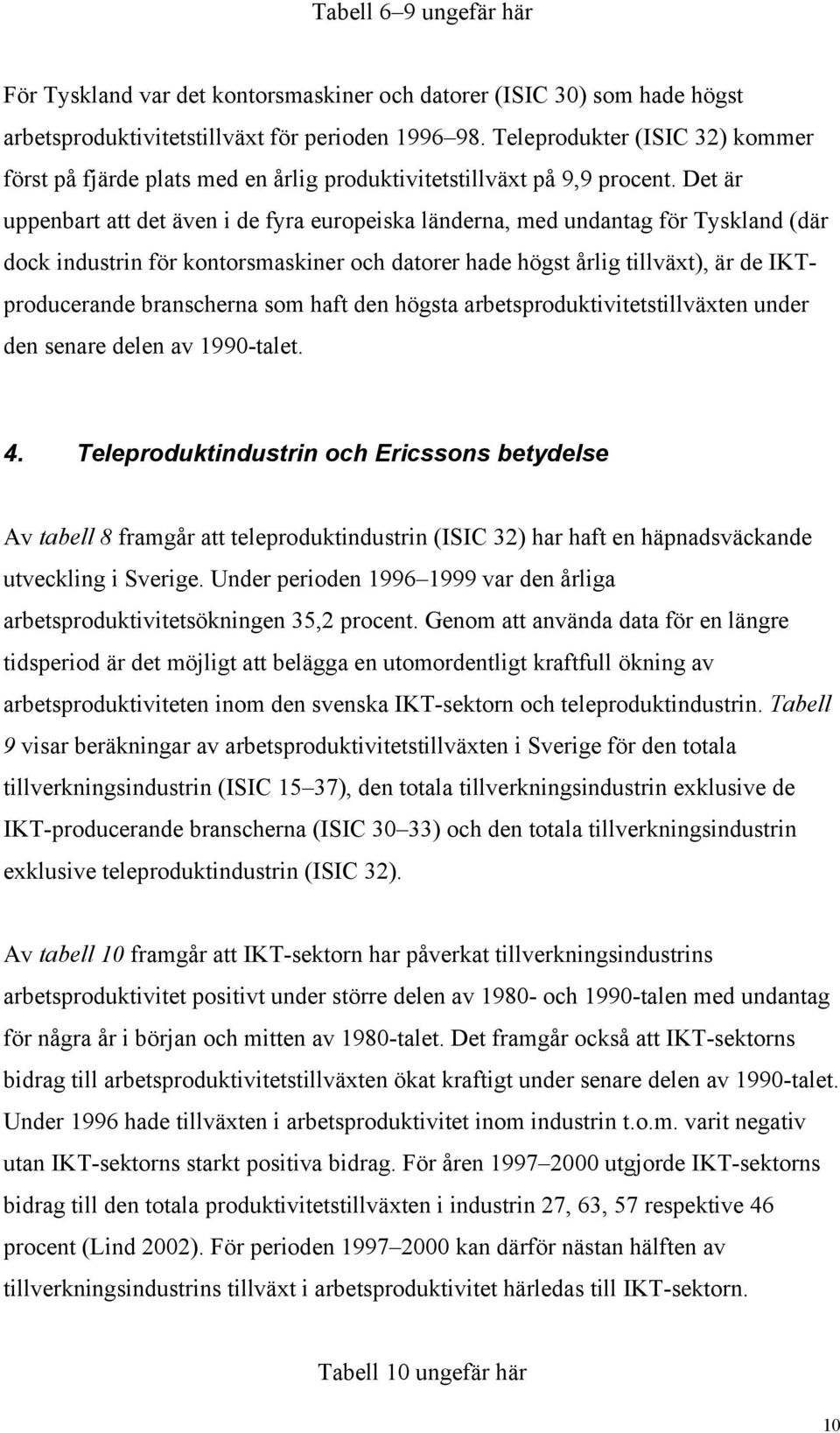 Tabell 6–9 ungefär här

För Tyskland var det kontorsmaskiner och datorer (ISIC 30) som hade högst arbetsproduktivitetstillväxt för perioden 1996–98. Teleprodukter (ISIC 32) kommer först på fjärde plats med en årlig produktivitetstillväxt på 9,9 procent. Det är uppenbart att det även i de fyra europeiska länderna, med undantag för Tyskland (där dock industrin för kontorsmaskiner och datorer hade högst årlig tillväxt), är de IKT-producerande branscherna som haft den högsta arbetsproduktivitetstillväxten under den senare delen av 1990-talet.

4. Teleproduktindustrin och Ericssons betydelse

Av tabell 8 framgår att teleproduktindustrin (ISIC 32) har haft en häpnadsväckande utveckling i Sverige. Under perioden 1996–1999 var den årliga arbetsproduktivitetsökningen 35,2 procent. Genom att använda data för en längre tidsperiod är det möjligt att belägga en utomordentligt kraftfull ökning av arbetsproduktiviteten inom den svenska IKT-sektorn och teleproduktindustrin. Tabell 9 visar beräkningar av arbetsproduktivitetstillväxten i Sverige för den totala tillverkningsindustrin (ISIC 15–37), den totala tillverkningsindustrin exklusive de IKT-producerande branscherna (ISIC 30–33) och den totala tillverkningsindustrin exklusive teleproduktindustrin (ISIC 32).

Av tabell 10 framgår att IKT-sektorn har påverkat tillverkningsindustrins arbetsproduktivitet positivt under större delen av 1980- och 1990-talen med undantag för några år i början och mitten av 1980-talet. Det framgår också att IKT-sektorns bidrag till arbetsproduktivitetstillväxten ökat kraftigt under senare delen av 1990-talet. Under 1996 hade tillväxten i arbetsproduktivitet inom industrin t.o.m. varit negativ utan IKT-sektorns starkt positiva bidrag. För åren 1997–2000 utgjorde IKT-sektorns bidrag till den totala produktivitetstillväxten i industrin 27, 63, 57 respektive 46 procent (Lind 2002). För perioden 1997–2000 kan därför nästan hälften av tillverkningsindustrins tillväxt i arbetsproduktivitet härledas till IKT-sektorn.

Tabell 10 ungefär här

10